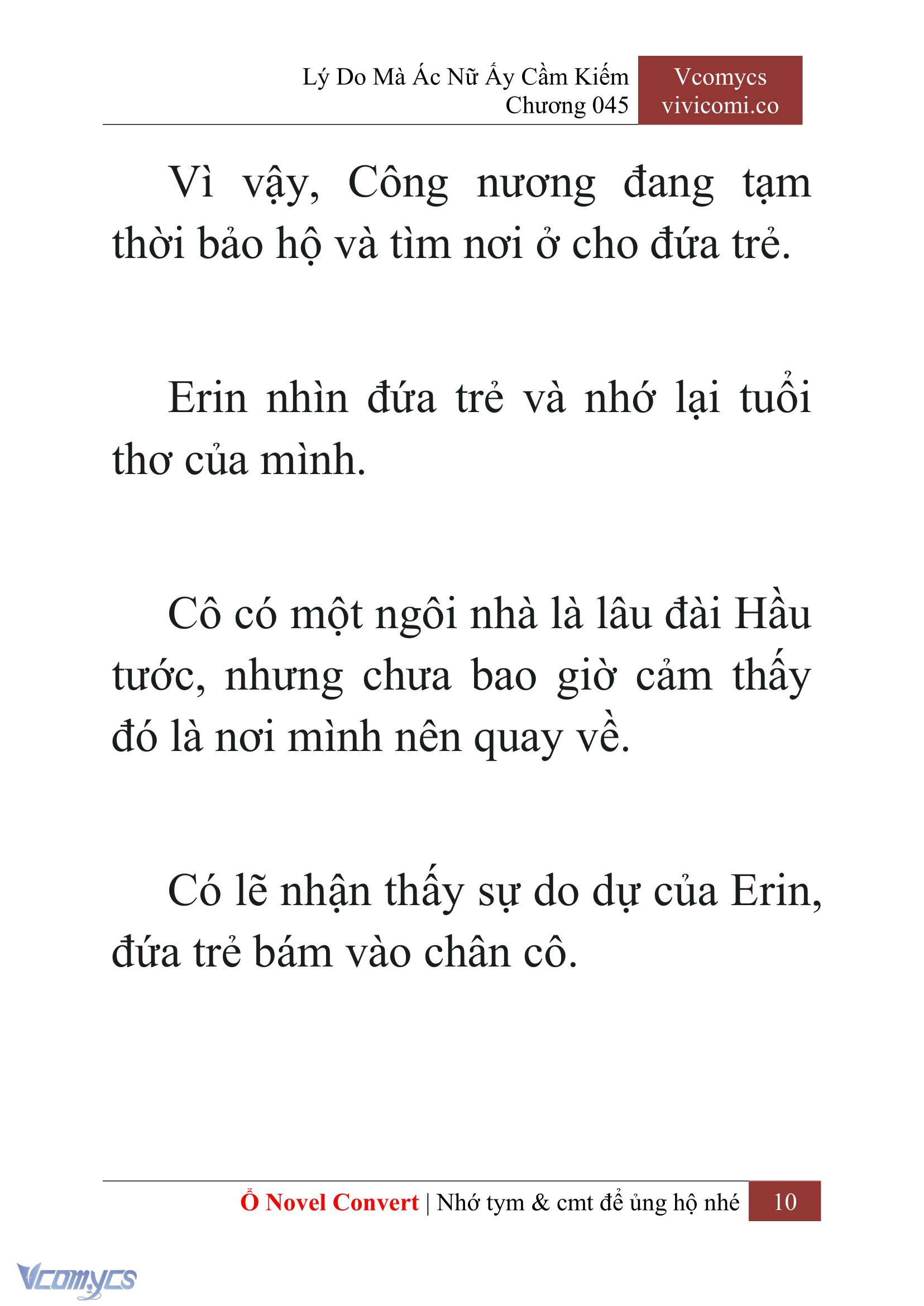 Lý Do Mà Ác Nữ Ấy Cầm Kiếm
Chương 045

Vcomycs
vivicomi.co

Vì vậy, Công nương đang tạm thời bảo hộ và tìm nơi ở cho đứa trẻ.

Erin nhìn đứa trẻ và nhớ lại tuổi thơ của mình.

Cô có một ngôi nhà là lâu đài Hầu tước, nhưng chưa bao giờ cảm thấy đó là nơi mình nên quay về.

Có lẽ nhận thấy sự do dự của Erin, đứa trẻ bám vào chân cô.

Ổ Novel Convert | Nhớ tym & cmt để ủng hộ nhé 10

Vcomycs